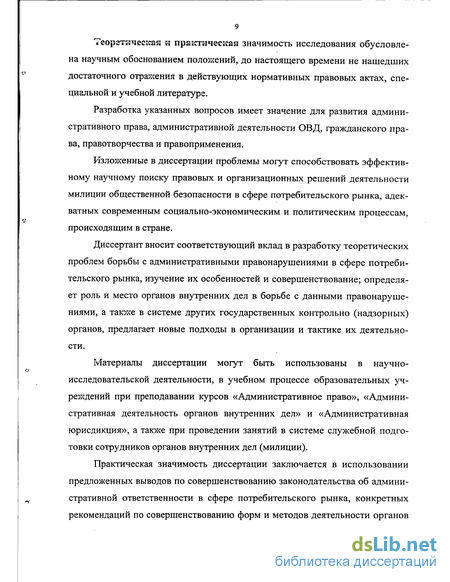 9

Теоретическая и практическая значимость исследования обусловлена научным обоснованием положений, до настоящего времени не нашедших достаточного отражения в действующих нормативных правовых актах, специальной и учебной литературе.

Разработка указанных вопросов имеет значение для развития административного права, административной деятельности ОВД, гражданского права, правотворчества и правоприменения.

Изложенные в диссертации проблемы могут способствовать эффективному научному поиску правовых и организационных решений деятельности милиции общественной безопасности в сфере потребительского рынка, адекватных современным социально-экономическим и политическим процессам, происходящим в стране.

Диссертант вносит соответствующий вклад в разработку теоретических проблем борьбы с административными правонарушениями в сфере потребительского рынка, изучение их особенностей и совершенствование; определяет роль и место органов внутренних дел в борьбе с данными правонарушениями, а также в системе других государственных контрольно (надзорных) органов, предлагает новые подходы в организации и тактике их деятельности.

Материалы диссертации могут быть использованы в научно-исследовательской деятельности, в учебном процессе образовательных учреждений при преподавании курсов «Административное право», «Административная деятельность органов внутренних дел» и «Административная юрисдикция», а также при проведении занятий в системе служебной подготовки сотрудников органов внутренних дел (милиции).

Практическая значимость диссертации заключается в использовании предложенных выводов по совершенствованию законодательства об административной ответственности в сфере потребительского рынка, конкретных рекомендаций по совершенствованию форм и методов деятельности органов

dsLib.net
библиотека диссертаций